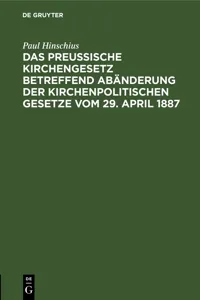 DE GRUYTER

Paul Hinschius

DAS PREUSSISCHE KIRCHENGESETZ BETREFFEND ABÄNDERUNG DER KIRCHENPOLITISCHEN GESETZE VOM 29. APRIL 1887

DE G